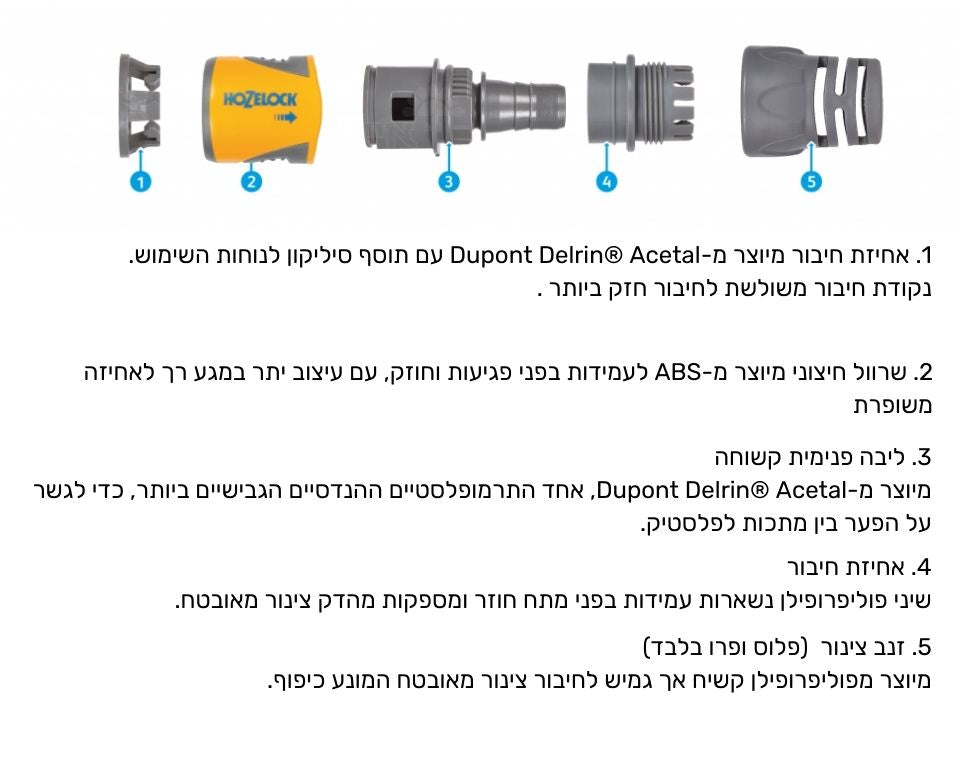 HOZELOCK

1

2

3

4

5

1. אחיזת חיבור מיוצר מ-Dupont Delrin® Acetal עם תוסף סיליקון לנוחות השימוש. נקודת חיבור משולשת לחיבור חזק ביותר .

2. שרוול חיצוני מיוצר מ-ABS לעמידות בפני פגיעות וחוזק, עם עיצוב יתר במגע רך לאחיזה משופרת

3. ליבה פנימית קשוחה
מיוצר מ-Dupont Delrin® Acetal, אחד התרמופלסטיים ההנדסיים הגבישיים ביותר, כדי לגשר על הפער בין מתכות לפלסטיק.

4. אחיזת חיבור
שיני פוליפרופילן נשארות עמידות בפני מתח חוזר ומספקות מהדק צינור מאובטח.

5. זנב צינור (פלוס ופרו בלבד)
מיוצר מפוליפרופילן קשיח אך גמיש לחיבור צינור מאובטח המונע כיפוף.